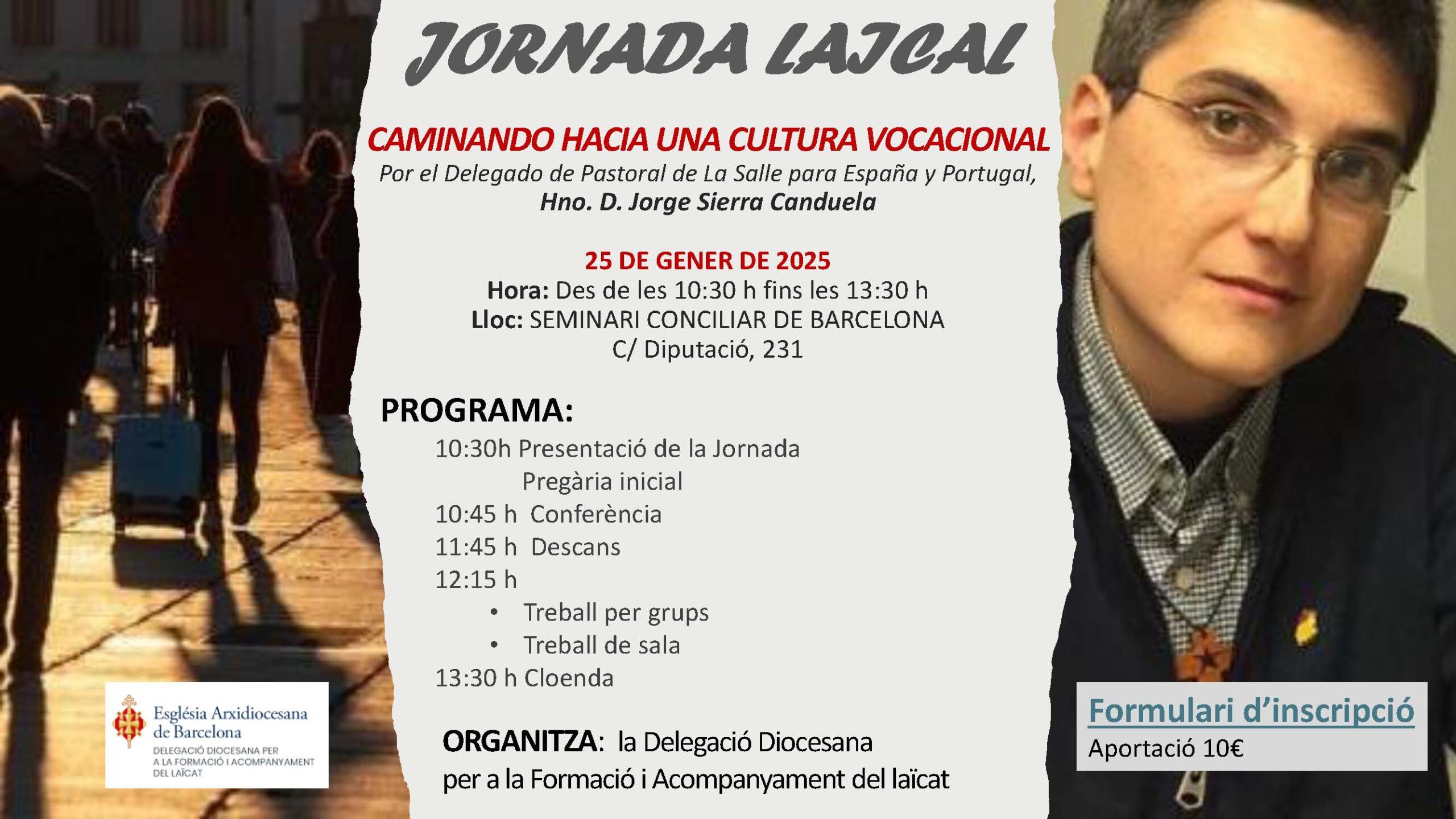 JORNADA LAICAL

CAMINANDO HACIA UNA CULTURA VOCACIONAL
Por el Delegado de Pastoral de La Salle para España y Portugal,
Hno. D. Jorge Sierra Canduela

25 DE GENER DE 2025
Hora: Des de les 10:30 h fins les 13:30 h
Lloc: SEMINARI CONCILIAR DE BARCELONA
C/ Diputació, 231

PROGRAMA:
10:30h Presentació de la Jornada
Pregària inicial
10:45 h Conferència
11:45 h Descans
12:15 h
• Treball per grups
• Treball de sala
13:30 h Cloenda

ORGANITZA: la Delegació Diocesana per a la Formació i Acompanyament del laïcat

Església Arxidiocesana de Barcelona
DELEGACIÓ DIOCESANA PER A LA FORMACIÓ I ACOMPANYAMENT DEL LAÏCAT

Formulari d'inscripció
Aportació 10€